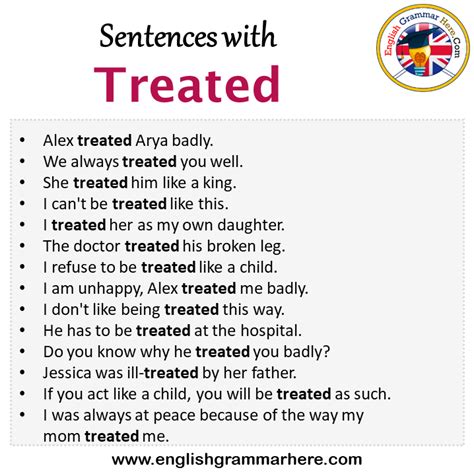 Sentences with
Treated

English Grammar Here.Com

• Alex treated Arya badly.
• We always treated you well.
• She treated him like a king.
• I can't be treated like this.
• I treated her as my own daughter.
• The doctor treated his broken leg.
• I refuse to be treated like a child.
• I am unhappy, Alex treated me badly.
• I don't like being treated this way.
• He has to be treated at the hospital.
• Do you know why he treated you badly?
• Jessica was ill-treated by her father.
• If you act like a child, you will be treated as such.
• I was always at peace because of the way my mom treated me.

www.englishgrammarhere.com